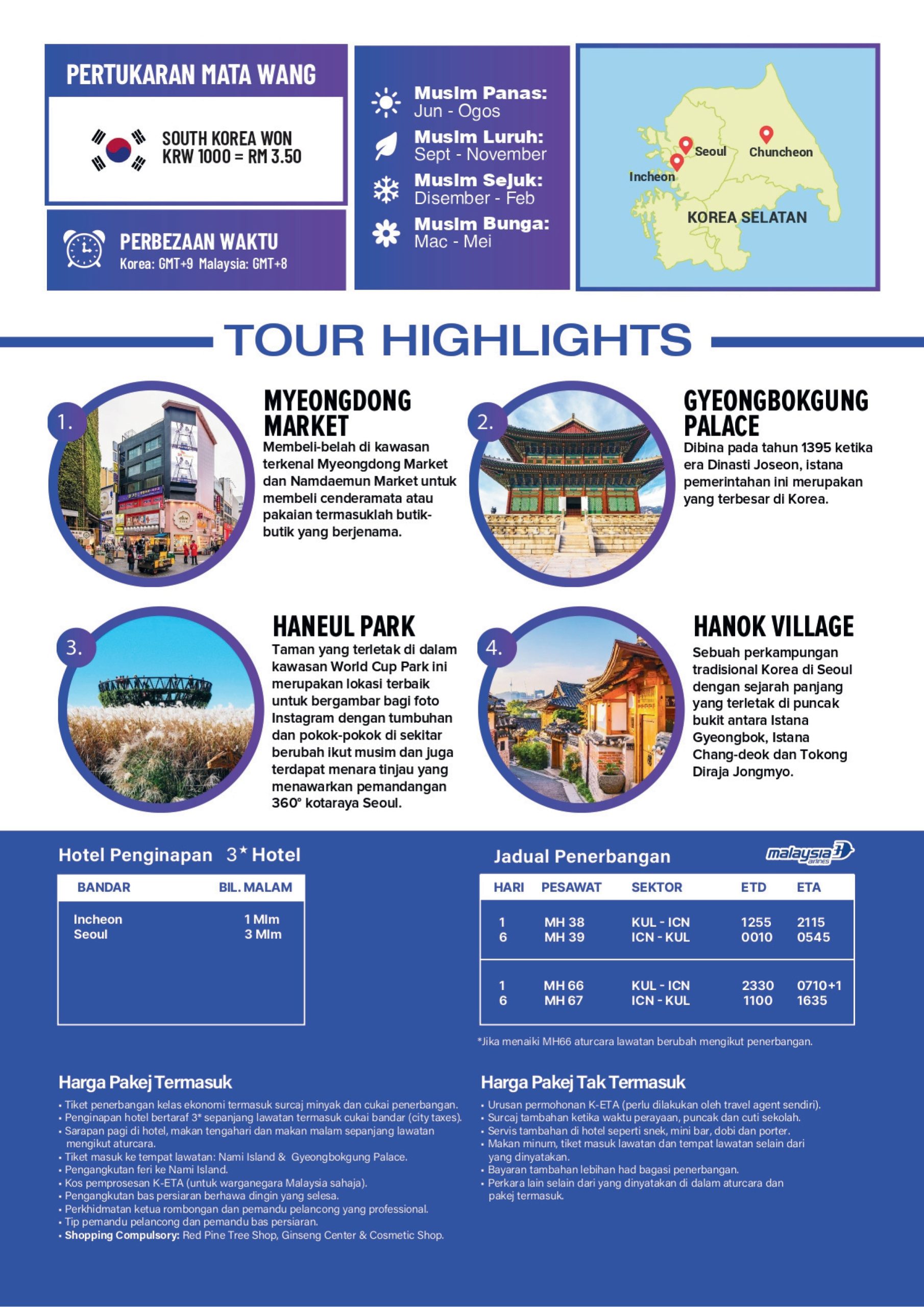 PERTUKARAN MATA WANG

SOUTH KOREA WON
KRW 1000 = RM 3.50

PERBEZAAN WAKTU
Korea: GMT+9 Malaysia: GMT+8

Musim Panas:
Jun - Ogos
Musim Luruh:
Sept - November
Musim Sejuk:
Disember - Feb
Musim Bunga:
Mac - Mei

Seoul
Chuncheon
Incheon
KOREA SELATAN

TOUR HIGHLIGHTS

1.
MYEONGDONG MARKET
Membeli-belah di kawasan terkenal Myeongdong Market dan Namdaemun Market untuk membeli cenderamata atau pakaian termasuklah butik-butik yang berjenama.

2.
GYEONGBOKGUNG PALACE
Dibina pada tahun 1395 ketika era Dinasti Joseon, istana pemerintahan ini merupakan yang terbesar di Korea.

3.
HANEUL PARK
Taman yang terletak di dalam kawasan World Cup Park ini merupakan lokasi terbaik untuk bergambar bagi foto Instagram dengan tumbuhan dan pokok-pokok di sekitar berubah ikut musim dan juga terdapat menara tinjau yang menawarkan pemandangan 360° kotaraya Seoul.

4.
HANOK VILLAGE
Sebuah perkampungan tradisional Korea di Seoul dengan sejarah panjang yang terletak di puncak bukit antara Istana Gyeongbok, Istana Chang-deok dan Tokong Diraja Jongmyo.

Hotel Penginapan 3* Hotel

| BANDAR | BIL. MALAM |
|---|---|
| Incheon | 1 Mlm |
| Seoul | 3 Mlm |

Jadual Penerbangan
malaysia airlines

| HARI | PESAWAT | SEKTOR | ETD | ETA |
|---|---|---|---|---|
| 1 | MH 38 | KUL - ICN | 1255 | 2115 |
| 6 | MH 39 | ICN - KUL | 0010 | 0545 |
| 1 | MH 66 | KUL - ICN | 2330 | 0710+1 |
| 6 | MH 67 | ICN - KUL | 1100 | 1635 |

*Jika menaiki MH66 aturcara lawatan berubah mengikut penerbangan.

Harga Pakej Termasuk
• Tiket penerbangan kelas ekonomi termasuk surcaj minyak dan cukai penerbangan.
• Penginapan hotel bertaraf 3* sepanjang lawatan termasuk cukai bandar (city taxes).
• Sarapan pagi di hotel, makan tengahari dan makan malam sepanjang lawatan mengikut aturcara.
• Tiket masuk ke tempat lawatan: Nami Island & Gyeongbokgung Palace.
• Pengangkutan feri ke Nami Island.
• Kos pemprosesan K-ETA (untuk warganegara Malaysia sahaja).
• Pengangkutan bas persiaran berhawa dingin yang selesa.
• Perkhidmatan ketua rombongan dan pemandu pelancong yang professional.
• Tip pemandu pelancong dan pemandu bas persiaran.
• Shopping Compulsory: Red Pine Tree Shop, Ginseng Center & Cosmetic Shop.

Harga Pakej Tak Termasuk
• Urusan permohonan K-ETA (perlu dilakukan oleh travel agent sendiri).
• Surcaj tambahan ketika waktu perayaan, puncak dan cuti sekolah.
• Servis tambahan di hotel seperti snek, mini bar, dobi dan porter.
• Makan minum, tiket masuk lawatan dan tempat lawatan selain dari yang dinyatakan.
• Bayaran tambahan lebihan had bagasi penerbangan.
• Perkara lain selain dari yang dinyatakan di dalam aturcara dan pakej termasuk.